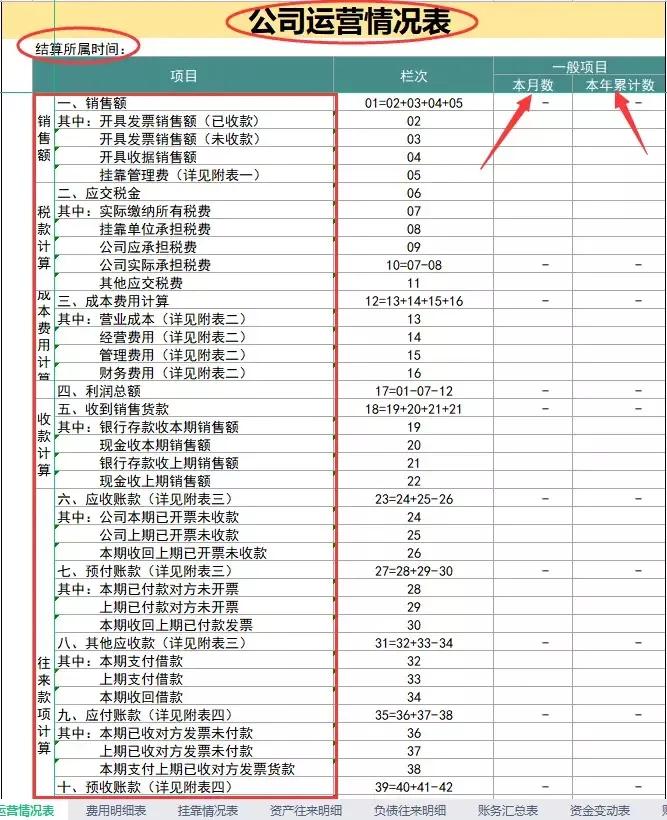 公司运营情况表

结算所属时间：

| | 项目 | 栏次 | 一般项目 本月数 | 一般项目 本年累计数 |
|---|---|---|---|---|
| 销售额 | 一、销售额 | 01=02+03+04+05 | - | - |
| | 其中：开具发票销售额（已收款） | 02 | | |
| | 开具发票销售额（未收款） | 03 | | |
| | 开具收据销售额 | 04 | | |
| | 挂靠管理费（详见附表一） | 05 | | |
| 税款计算 | 二、应交税金 | 06 | | |
| | 其中：实际缴纳所有税费 | 07 | | |
| | 挂靠单位承担税费 | 08 | | |
| | 公司应承担税费 | 09 | | |
| | 公司实际承担税费 | 10=07-08 | - | - |
| | 其他应交税费 | 11 | | |
| 成本费用计算 | 三、成本费用计算 | 12=13+14+15+16 | - | - |
| | 其中：营业成本（详见附表二） | 13 | | |
| | 经营费用（详见附表二） | 14 | | |
| | 管理费用（详见附表二） | 15 | | |
| | 财务费用（详见附表二） | 16 | | |
| | 四、利润总额 | 17=01-07-12 | - | - |
| 收款计算 | 五、收到销售货款 | 18=19+20+21+21 | - | - |
| | 其中：银行存款收本期销售额 | 19 | | |
| | 现金收本期销售额 | 20 | | |
| | 银行存款收上期销售额 | 21 | | |
| | 现金收上期销售额 | 22 | | |
| 往来款项计算 | 六、应收账款（详见附表三） | 23=24+25-26 | - | - |
| | 其中：公司本期已开票未收款 | 24 | | |
| | 公司上期已开票未收款 | 25 | | |
| | 本期收回上期已开票未收款 | 26 | | |
| | 七、预付账款（详见附表三） | 27=28+29-30 | - | - |
| | 其中：本期已付款对方未开票 | 28 | | |
| | 上期已付款对方未开票 | 29 | | |
| | 本期收回上期已付款发票 | 30 | | |
| | 八、其他应收款（详见附表三） | 31=32+33-34 | - | - |
| | 其中：本期支付借款 | 32 | | |
| | 上期支付借款 | 33 | | |
| | 本期收回借款 | 34 | | |
| | 九、应付账款（详见附表四） | 35=36+37-38 | - | - |
| | 其中：本期已收对方发票未付款 | 36 | | |
| | 上期已收对方发票未付款 | 37 | | |
| | 本期支付上期已收对方发票货款 | 38 | | |
| | 十、预收账款（详见附表四） | 39=40+41-42 | - | - |

运营情况表 费用明细表 挂靠情况表 资产往来明细 负债往来明细 账务汇总表 资金变动表